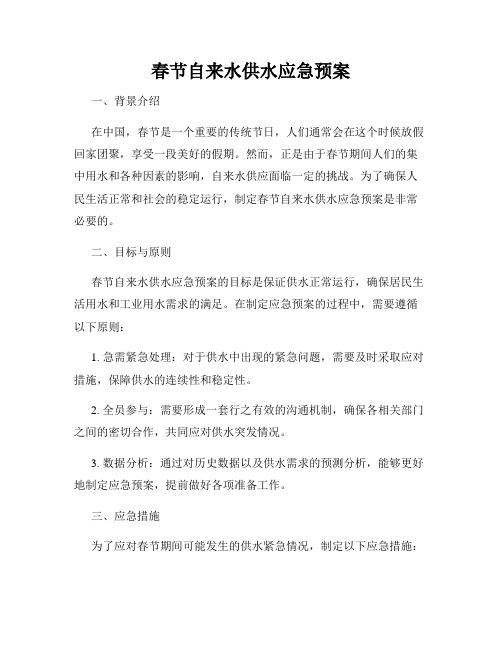 春节自来水供水应急预案

一、背景介绍

在中国，春节是一个重要的传统节日，人们通常会在这个时候放假回家团聚，享受一段美好的假期。然而，正是由于春节期间人们的集中用水和各种因素的影响，自来水供应面临一定的挑战。为了确保人民生活正常和社会的稳定运行，制定春节自来水供水应急预案是非常必要的。

二、目标与原则

春节自来水供水应急预案的目标是保证供水正常运行，确保居民生活用水和工业用水需求的满足。在制定应急预案的过程中，需要遵循以下原则：

1. 急需紧急处理：对于供水中出现的紧急问题，需要及时采取应对措施，保障供水的连续性和稳定性。

2. 全员参与：需要形成一套行之有效的沟通机制，确保各相关部门之间的密切合作，共同应对供水突发情况。

3. 数据分析：通过对历史数据以及供水需求的预测分析，能够更好地制定应急预案，提前做好各项准备工作。

三、应急措施

为了应对春节期间可能发生的供水紧急情况，制定以下应急措施：